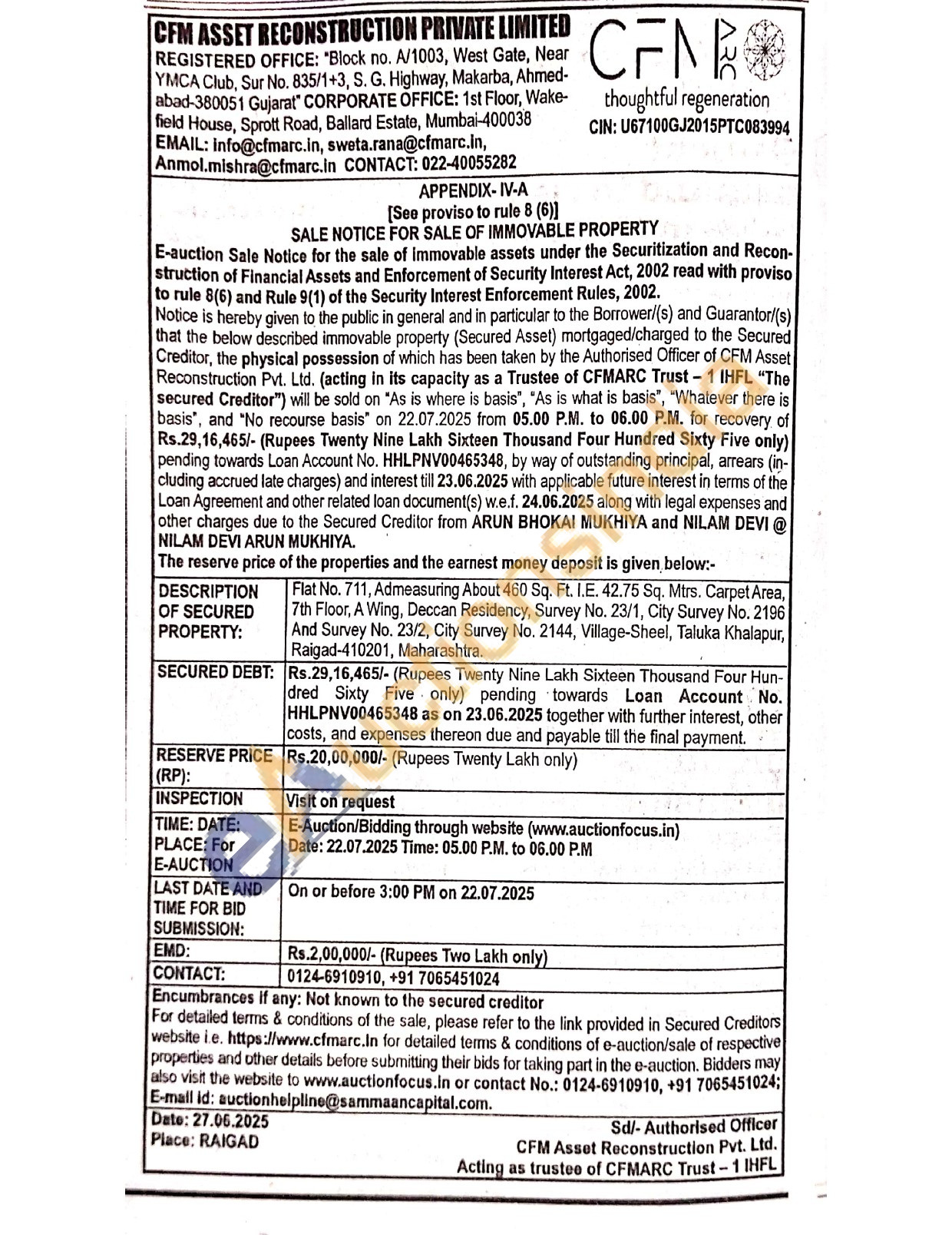 CFM ASSET RECONSTRUCTION PRIVATE LIMITED
REGISTERED OFFICE: "Block no. A/1003, West Gate, Near YMCA Club, Sur No. 835/1+3, S. G. Highway, Makarba, Ahmedabad-380051 Gujarat" CORPORATE OFFICE: 1st Floor, Wakefield House, Sprott Road, Ballard Estate, Mumbai-400038
EMAIL: info@cfmarc.in, sweta.rana@cfmarc.in, Anmol.mishra@cfmarc.in CONTACT: 022-40055282

CFM ARC
thoughtful regeneration
CIN: U67100GJ2015PTC083994

APPENDIX- IV-A
[See proviso to rule 8 (6)]
SALE NOTICE FOR SALE OF IMMOVABLE PROPERTY

E-auction Sale Notice for the sale of immovable assets under the Securitization and Reconstruction of Financial Assets and Enforcement of Security Interest Act, 2002 read with proviso to rule 8(6) and Rule 9(1) of the Security Interest Enforcement Rules, 2002.

Notice is hereby given to the public in general and in particular to the Borrower/(s) and Guarantor/(s) that the below described immovable property (Secured Asset) mortgaged/charged to the Secured Creditor, the physical possession of which has been taken by the Authorised Officer of CFM Asset Reconstruction Pvt. Ltd. (acting in its capacity as a Trustee of CFMARC Trust – 1 IHFL "The secured Creditor") will be sold on "As is where is basis", "As is what is basis", "Whatever there is basis", and "No recourse basis" on 22.07.2025 from 05.00 P.M. to 06.00 P.M. for recovery of Rs.29,16,465/- (Rupees Twenty Nine Lakh Sixteen Thousand Four Hundred Sixty Five only) pending towards Loan Account No. HHLPNV00465348, by way of outstanding principal, arrears (including accrued late charges) and interest till 23.06.2025 with applicable future interest in terms of the Loan Agreement and other related loan document(s) w.e.f. 24.06.2025 along with legal expenses and other charges due to the Secured Creditor from ARUN BHOKAI MUKHIYA and NILAM DEVI @ NILAM DEVI ARUN MUKHIYA.

The reserve price of the properties and the earnest money deposit is given below:-

| DESCRIPTION OF SECURED PROPERTY: | Flat No. 711, Admeasuring About 460 Sq. Ft. I.E. 42.75 Sq. Mtrs. Carpet Area, 7th Floor, A Wing, Deccan Residency, Survey No. 23/1, City Survey No. 2196 And Survey No. 23/2, City Survey No. 2144, Village-Sheel, Taluka Khalapur, Raigad-410201, Maharashtra. |
|---|---|
| SECURED DEBT: | Rs.29,16,465/- (Rupees Twenty Nine Lakh Sixteen Thousand Four Hundred Sixty Five only) pending towards Loan Account No. HHLPNV00465348 as on 23.06.2025 together with further interest, other costs, and expenses thereon due and payable till the final payment. |
| RESERVE PRICE (RP): | Rs.20,00,000/- (Rupees Twenty Lakh only) |
| INSPECTION | Visit on request |
| TIME: DATE: PLACE: For E-AUCTION | E-Auction/Bidding through website (www.auctionfocus.in) Date: 22.07.2025 Time: 05.00 P.M. to 06.00 P.M |
| LAST DATE AND TIME FOR BID SUBMISSION: | On or before 3:00 PM on 22.07.2025 |
| EMD: | Rs.2,00,000/- (Rupees Two Lakh only) |
| CONTACT: | 0124-6910910, +91 7065451024 |

Encumbrances if any: Not known to the secured creditor
For detailed terms & conditions of the sale, please refer to the link provided in Secured Creditors website i.e. https://www.cfmarc.in for detailed terms & conditions of e-auction/sale of respective properties and other details before submitting their bids for taking part in the e-auction. Bidders may also visit the website to www.auctionfocus.in or contact No.: 0124-6910910, +91 7065451024; E-mail id: auctionhelpline@sammaancapital.com.

Date: 27.06.2025
Place: RAIGAD

Sd/- Authorised Officer
CFM Asset Reconstruction Pvt. Ltd.
Acting as trustee of CFMARC Trust – 1 IHFL